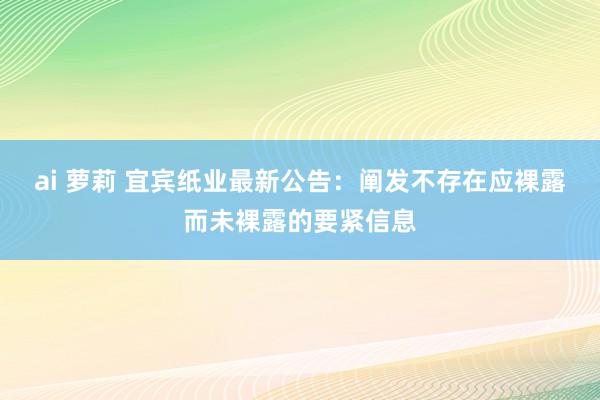 ai 萝莉 宜宾纸业最新公告：阐发不存在应裸露而未裸露的要紧信息